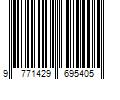 9 771429 695405